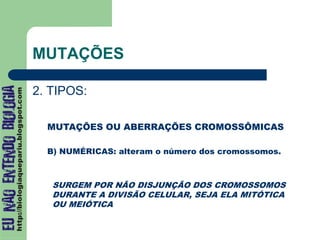 EU NÃO ENTENDO BIOLOGIA
http://biologiaquepariu.blogspot.com

MUTAÇÕES

2. TIPOS:

MUTAÇÕES OU ABERRAÇÕES CROMOSSÔMICAS

B) NUMÉRICAS: alteram o número dos cromossomos.

SURGEM POR NÃO DISJUNÇÃO DOS CROMOSSOMOS DURANTE A DIVISÃO CELULAR, SEJA ELA MITÓTICA OU MEIÓTICA